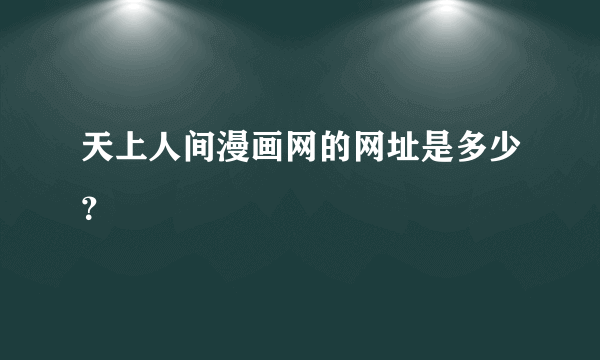 天上人间漫画网的网址是多少？